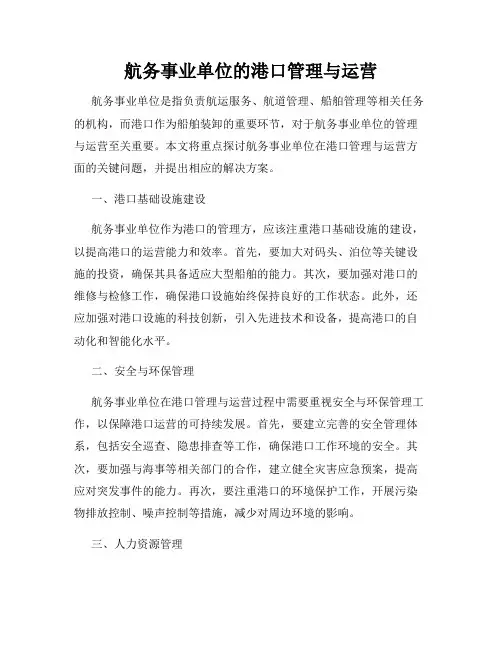 航务事业单位的港口管理与运营

航务事业单位是指负责航运服务、航道管理、船舶管理等相关任务的机构，而港口作为船舶装卸的重要环节，对于航务事业单位的管理与运营至关重要。本文将重点探讨航务事业单位在港口管理与运营方面的关键问题，并提出相应的解决方案。

一、港口基础设施建设

航务事业单位作为港口的管理方，应该注重港口基础设施的建设，以提高港口的运营能力和效率。首先，要加大对码头、泊位等关键设施的投资，确保其具备适应大型船舶的能力。其次，要加强对港口的维修与检修工作，确保港口设施始终保持良好的工作状态。此外，还应加强对港口设施的科技创新，引入先进技术和设备，提高港口的自动化和智能化水平。

二、安全与环保管理

航务事业单位在港口管理与运营过程中需要重视安全与环保管理工作，以保障港口运营的可持续发展。首先，要建立完善的安全管理体系，包括安全巡查、隐患排查等工作，确保港口工作环境的安全。其次，要加强与海事等相关部门的合作，建立健全灾害应急预案，提高应对突发事件的能力。再次，要注重港口的环境保护工作，开展污染物排放控制、噪声控制等措施，减少对周边环境的影响。

三、人力资源管理